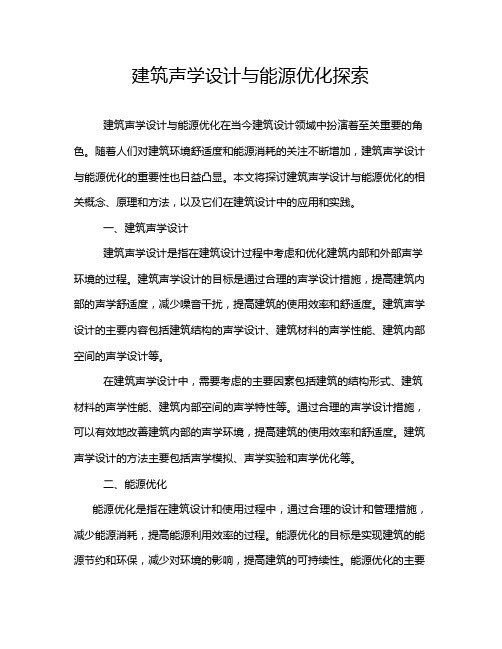 建筑声学设计与能源优化探索

建筑声学设计与能源优化在当今建筑设计领域中扮演着至关重要的角色。随着人们对建筑环境舒适度和能源消耗的关注不断增加，建筑声学设计与能源优化的重要性也日益凸显。本文将探讨建筑声学设计与能源优化的相关概念、原理和方法，以及它们在建筑设计中的应用和实践。

一、建筑声学设计

建筑声学设计是指在建筑设计过程中考虑和优化建筑内部和外部声学环境的过程。建筑声学设计的目标是通过合理的声学设计措施，提高建筑内部的声学舒适度，减少噪音干扰，提高建筑的使用效率和舒适度。建筑声学设计的主要内容包括建筑结构的声学设计、建筑材料的声学性能、建筑内部空间的声学设计等。

在建筑声学设计中，需要考虑的主要因素包括建筑的结构形式、建筑材料的声学性能、建筑内部空间的声学特性等。通过合理的声学设计措施，可以有效地改善建筑内部的声学环境，提高建筑的使用效率和舒适度。建筑声学设计的方法主要包括声学模拟、声学实验和声学优化等。

二、能源优化

能源优化是指在建筑设计和使用过程中，通过合理的设计和管理措施，减少能源消耗，提高能源利用效率的过程。能源优化的目标是实现建筑的能源节约和环保，减少对环境的影响，提高建筑的可持续性。能源优化的主要